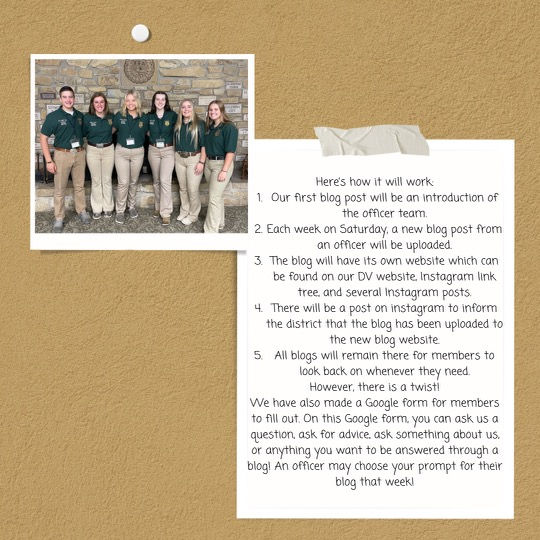 Here's how it will work:
1. Our first blog post will be an introduction of the officer team.
2. Each week on Saturday, a new blog post from an officer will be uploaded.
3. The blog will have its own website which can be found on our DV website, Instagram link tree, and several Instagram posts.
4. There will be a post on instagram to inform the district that the blog has been uploaded to the new blog website.
5. All blogs will remain there for members to look back on whenever they need.
However, there is a twist!
We have also made a Google form for members to fill out. On this Google form, you can ask us a question, ask for advice, ask something about us, or anything you want to be answered through a blog! An officer may choose your prompt for their blog that week!